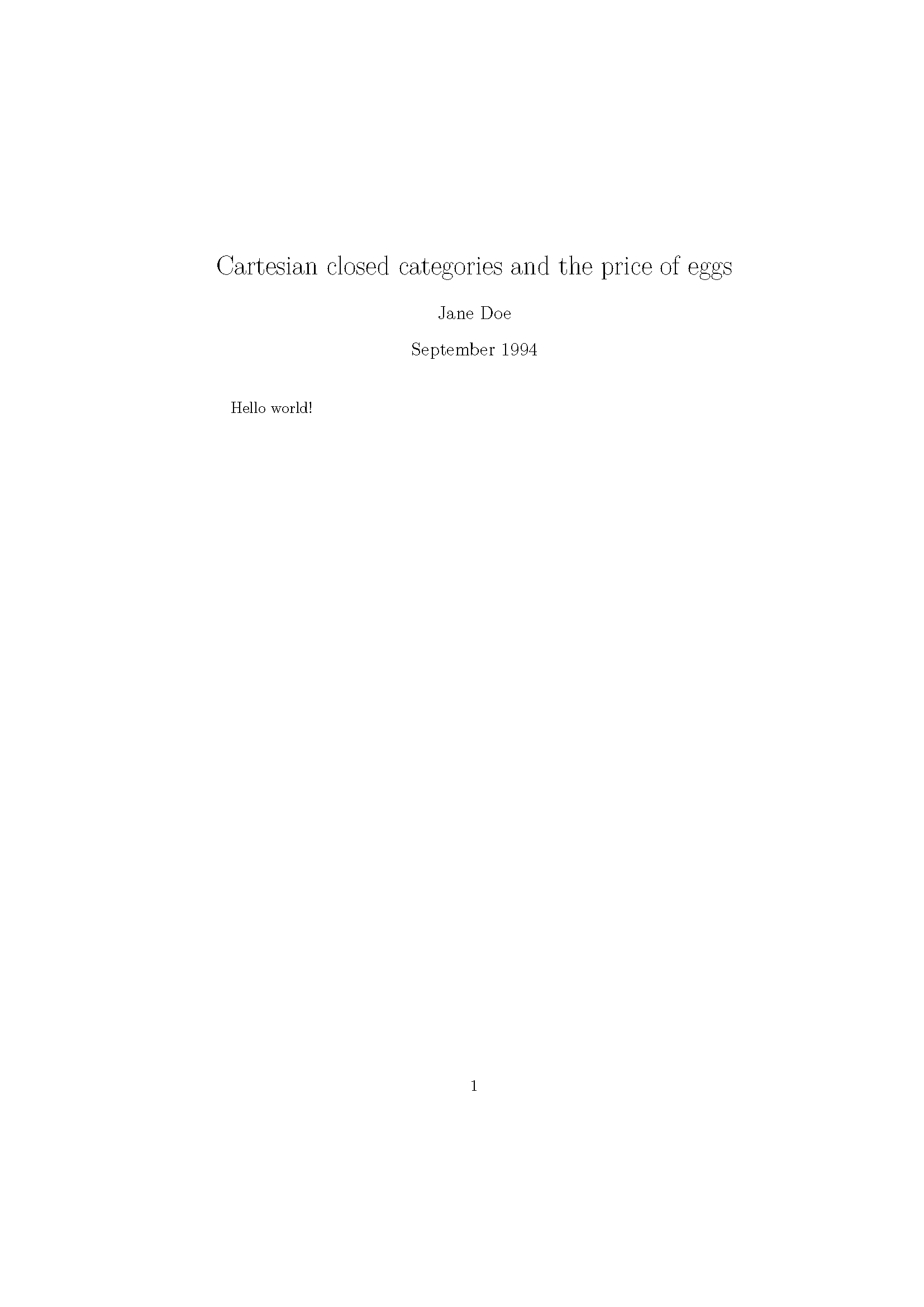 Cartesian closed categories and the price of eggs

Jane Doe

September 1994

Hello world!

1